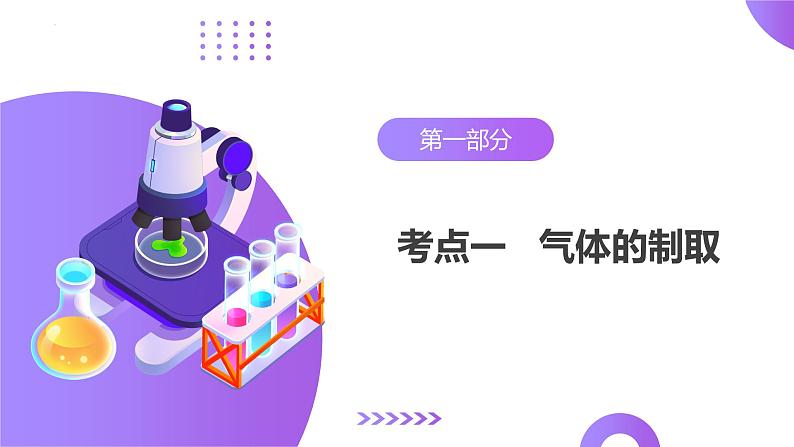 第一部分

考点一　气体的制取